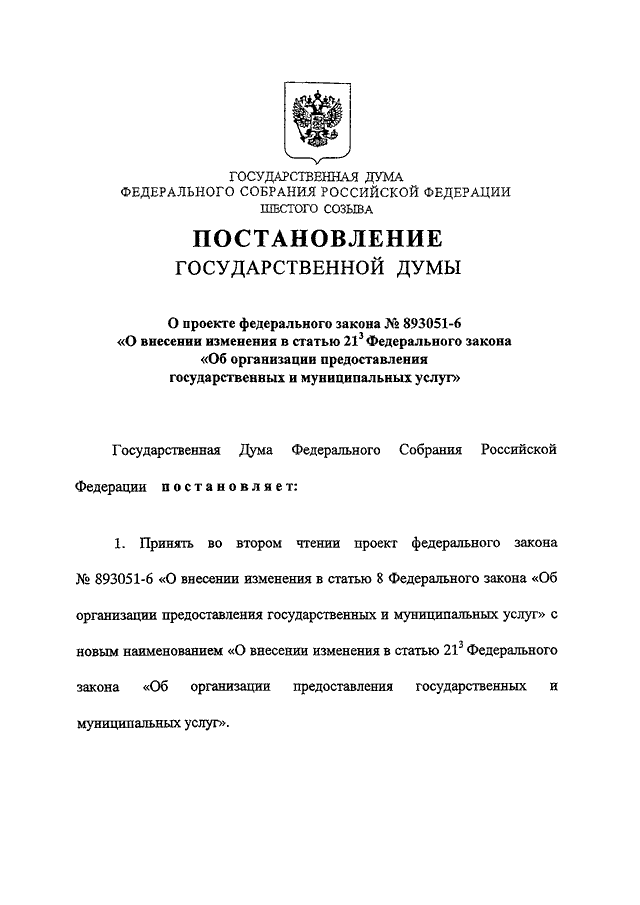 ГОСУДАРСТВЕННАЯ ДУМА
ФЕДЕРАЛЬНОГО СОБРАНИЯ РОССИЙСКОЙ ФЕДЕРАЦИИ
ШЕСТОГО СОЗЫВА

ПОСТАНОВЛЕНИЕ
ГОСУДАРСТВЕННОЙ ДУМЫ

О проекте федерального закона № 893051-6
«О внесении изменения в статью $21^3$ Федерального закона
«Об организации предоставления
государственных и муниципальных услуг»

Государственная Дума Федерального Собрания Российской Федерации постановляет:

1. Принять во втором чтении проект федерального закона № 893051-6 «О внесении изменения в статью 8 Федерального закона «Об организации предоставления государственных и муниципальных услуг» с новым наименованием «О внесении изменения в статью $21^3$ Федерального закона «Об организации предоставления государственных и муниципальных услуг».